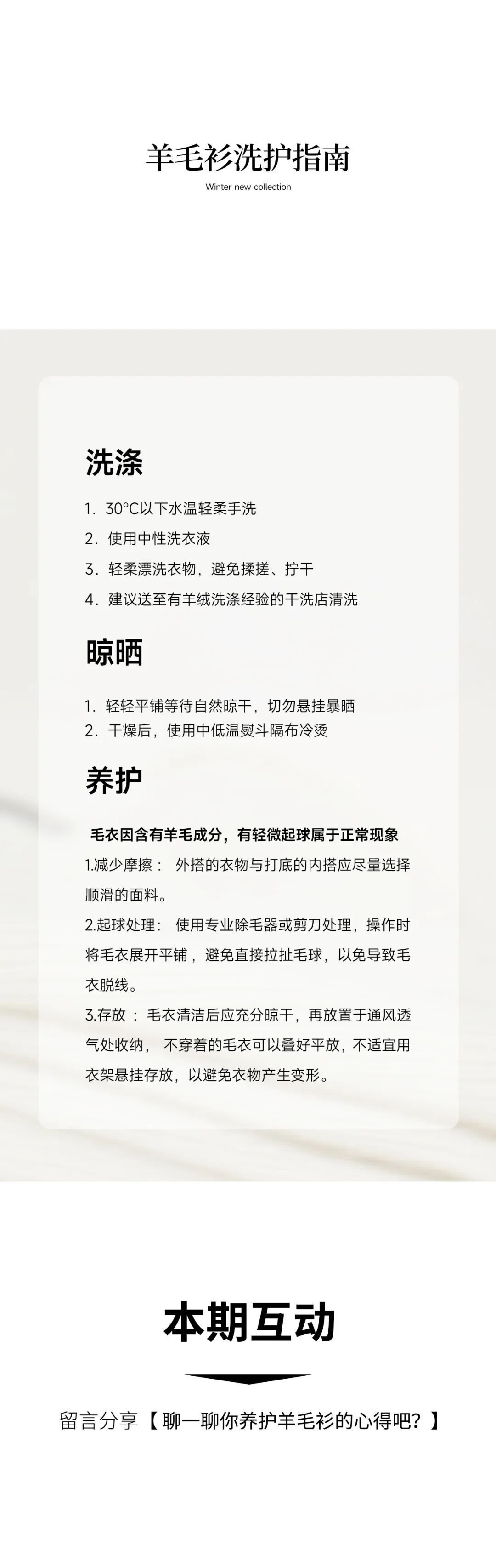 羊毛衫洗护指南

Winter new collection

洗涤

1. 30°C以下水温轻柔手洗

2. 使用中性洗衣液

3. 轻柔漂洗衣物，避免揉搓、拧干

4. 建议送至有羊绒洗涤经验的干洗店清洗

晾晒

1. 轻轻平铺等待自然晾干，切勿悬挂暴晒

2. 干燥后，使用中低温熨斗隔布冷烫

养护

毛衣因含有羊毛成分，有轻微起球属于正常现象

1.减少摩擦： 外搭的衣物与打底的内搭应尽量选择顺滑的面料。

2.起球处理： 使用专业除毛器或剪刀处理，操作时将毛衣展开平铺，避免直接拉扯毛球，以免导致毛衣脱线。

3.存放 ： 毛衣清洁后应充分晾干，再放置于通风透气处收纳， 不穿着的毛衣可以叠好平放，不适宜用衣架悬挂存放，以避免衣物产生变形。

本期互动

留言分享【聊一聊你养护羊毛衫的心得吧？】